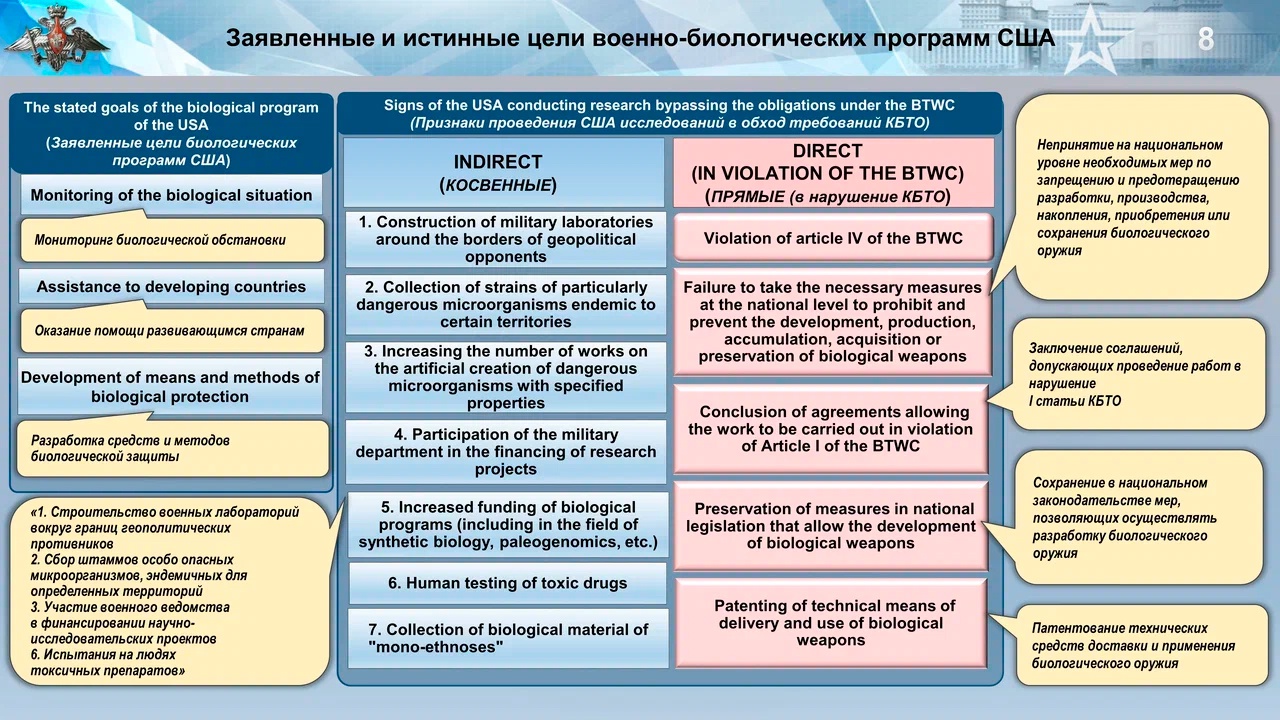 Заявленные и истинные цели военно-биологических программ США

8

The stated goals of the biological program of the USA
(Заявленные цели биологических программ США)

Monitoring of the biological situation

Мониторинг биологической обстановки

Assistance to developing countries

Оказание помощи развивающимся странам

Development of means and methods of biological protection

Разработка средств и методов биологической защиты

«1. Строительство военных лабораторий вокруг границ геополитических противников
2. Сбор штаммов особо опасных микроорганизмов, эндемичных для определенных территорий
3. Участие военного ведомства в финансировании научно-исследовательских проектов
6. Испытания на людях токсичных препаратов»

Signs of the USA conducting research bypassing the obligations under the BTWC
(Признаки проведения США исследований в обход требований КБТО)

INDIRECT
(КОСВЕННЫЕ)

1. Construction of military laboratories around the borders of geopolitical opponents

2. Collection of strains of particularly dangerous microorganisms endemic to certain territories

3. Increasing the number of works on the artificial creation of dangerous microorganisms with specified properties

4. Participation of the military department in the financing of research projects

5. Increased funding of biological programs (including in the field of synthetic biology, paleogenomics, etc.)

6. Human testing of toxic drugs

7. Collection of biological material of "mono-ethnoses"

DIRECT
(IN VIOLATION OF THE BTWC)
(ПРЯМЫЕ (в нарушение КБТО)

Violation of article IV of the BTWC

Failure to take the necessary measures at the national level to prohibit and prevent the development, production, accumulation, acquisition or preservation of biological weapons

Conclusion of agreements allowing the work to be carried out in violation of Article I of the BTWC

Preservation of measures in national legislation that allow the development of biological weapons

Patenting of technical means of delivery and use of biological weapons

Непринятие на национальном уровне необходимых мер по запрещению и предотвращению разработки, производства, накопления, приобретения или сохранения биологического оружия

Заключение соглашений, допускающих проведение работ в нарушение I статьи КБТО

Сохранение в национальном законодательстве мер, позволяющих осуществлять разработку биологического оружия

Патентование технических средств доставки и применения биологического оружия